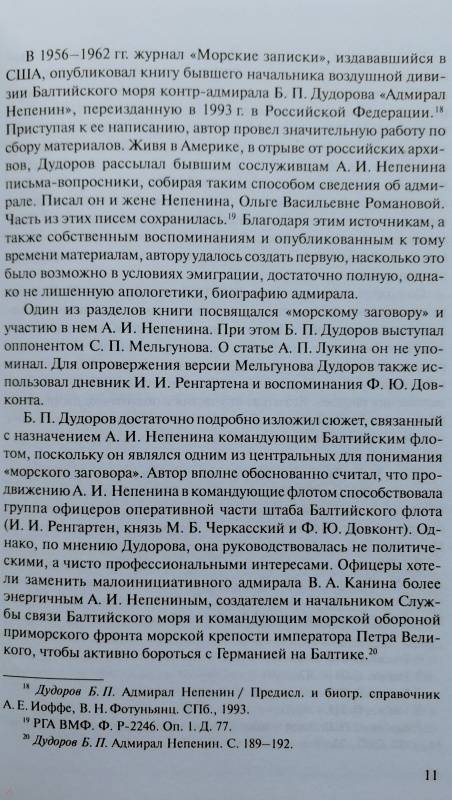 В 1956–1962 гг. журнал «Морские записки», издававшийся в США, опубликовал книгу бывшего начальника воздушной дивизии Балтийского моря контр-адмирала Б. П. Дудорова «Адмирал Непенин», переизданную в 1993 г. в Российской Федерации.$^{18}$ Приступая к ее написанию, автор провел значительную работу по сбору материалов. Живя в Америке, в отрыве от российских архивов, Дудоров рассылал бывшим сослуживцам А. И. Непенина письма-вопросники, собирая таким способом сведения об адмирале. Писал он и жене Непенина, Ольге Васильевне Романовой. Часть из этих писем сохранилась.$^{19}$ Благодаря этим источникам, а также собственным воспоминаниям и опубликованным к тому времени материалам, автору удалось создать первую, насколько это было возможно в условиях эмиграции, достаточно полную, однако не лишенную апологетики, биографию адмирала.

Один из разделов книги посвящался «морскому заговору» и участию в нем А. И. Непенина. При этом Б. П. Дудоров выступал оппонентом С. П. Мельгунова. О статье А. П. Лукина он не упоминал. Для опровержения версии Мельгунова Дудоров также использовал дневник И. И. Ренгартена и воспоминания Ф. Ю. Довконта.

Б. П. Дудоров достаточно подробно изложил сюжет, связанный с назначением А. И. Непенина командующим Балтийским флотом, поскольку он являлся одним из центральных для понимания «морского заговора». Автор вполне обоснованно считал, что продвижению А. И. Непенина в командующие флотом способствовала группа офицеров оперативной части штаба Балтийского флота (И. И. Ренгартен, князь М. Б. Черкасский и Ф. Ю. Довконт). Однако, по мнению Дудорова, она руководствовалась не политическими, а чисто профессиональными интересами. Офицеры хотели заменить малоинициативного адмирала В. А. Канина более энергичным А. И. Непениным, создателем и начальником Службы связи Балтийского моря и командующим морской обороной приморского фронта морской крепости императора Петра Великого, чтобы активно бороться с Германией на Балтике.$^{20}$

$^{18}$ Дудоров Б. П. Адмирал Непенин / Предисл. и биогр. справочник А. Е. Иоффе, В. Н. Фотуньянц. СПб., 1993.
$^{19}$ РГА ВМФ. Ф. Р-2246. Оп. 1. Д. 77.
$^{20}$ Дудоров Б. П. Адмирал Непенин. С. 189–192.

11